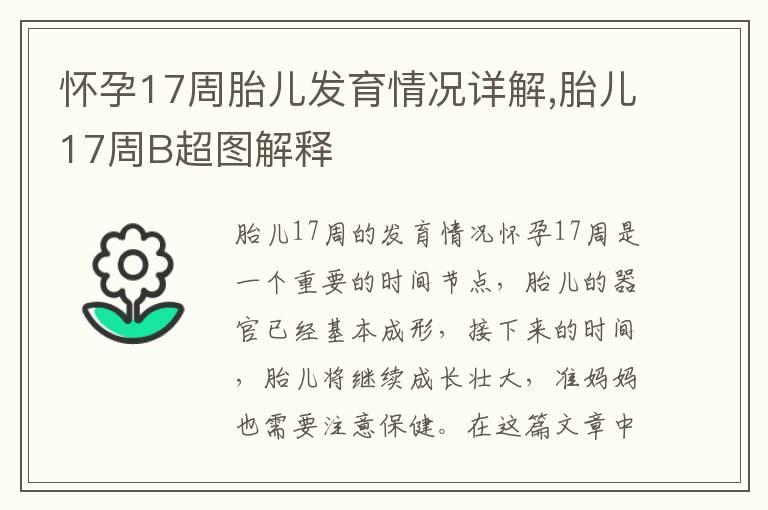 怀孕17周胎儿发育情况详解,胎儿17周B超图解释

胎儿17周的发育情况怀孕17周是一个重要的时间节点，胎儿的器官已经基本成形，接下来的时间，胎儿将继续成长壮大，准妈妈也需要注意保健。在这篇文章中